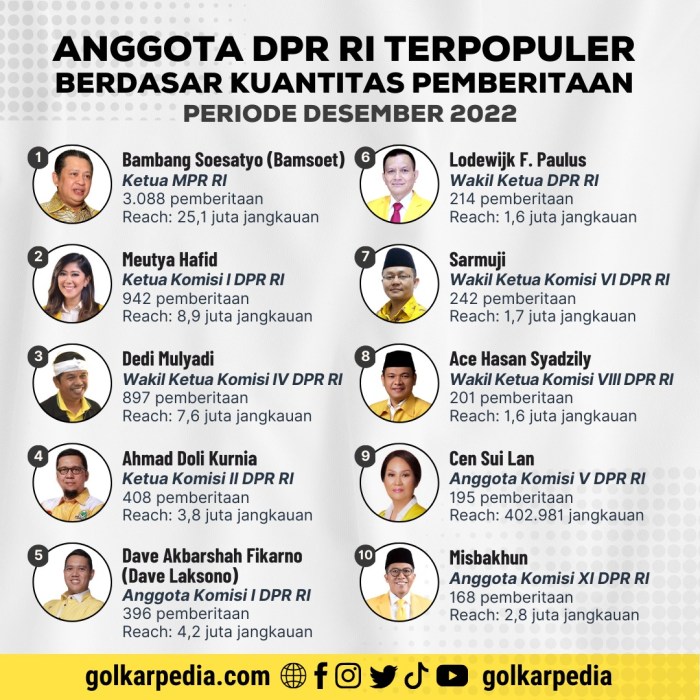 ANGGOTA DPR RI TERPOPULER
BERDASAR KUANTITAS PEMBERITAAN
PERIODE DESEMBER 2022

1
Bambang Soesatyo (Bamsoet)
Ketua MPR RI
3.088 pemberitaan
Reach: 25,1 juta jangkauan

2
Meutya Hafid
Ketua Komisi I DPR RI
942 pemberitaan
Reach: 8,9 juta jangkauan

3
Dedi Mulyadi
Wakil Ketua Komisi IV DPR RI
897 pemberitaan
Reach: 7,6 juta jangkauan

4
Ahmad Doli Kurnia
Ketua Komisi II DPR RI
408 pemberitaan
Reach: 3,8 juta jangkauan

5
Dave Akbarshah Fikarno (Dave Laksono)
Anggota Komisi I DPR RI
396 pemberitaan
Reach: 4,2 juta jangkauan

6
Lodewijk F. Paulus
Wakil Ketua DPR RI
214 pemberitaan
Reach: 1,6 juta jangkauan

7
Sarmuji
Wakil Ketua Komisi VI DPR RI
242 pemberitaan
Reach: 1,7 juta jangkauan

8
Ace Hasan Syadzily
Wakil Ketua Komisi VIII DPR RI
201 pemberitaan
Reach: 1,6 juta jangkauan

9
Cen Sui Lan
Anggota Komisi V DPR RI
195 pemberitaan
Reach: 402.981 jangkauan

10
Misbakhun
Anggota Komisi XI DPR RI
168 pemberitaan
Reach: 2,8 juta jangkauan

golkarpedia.com golkarpedia